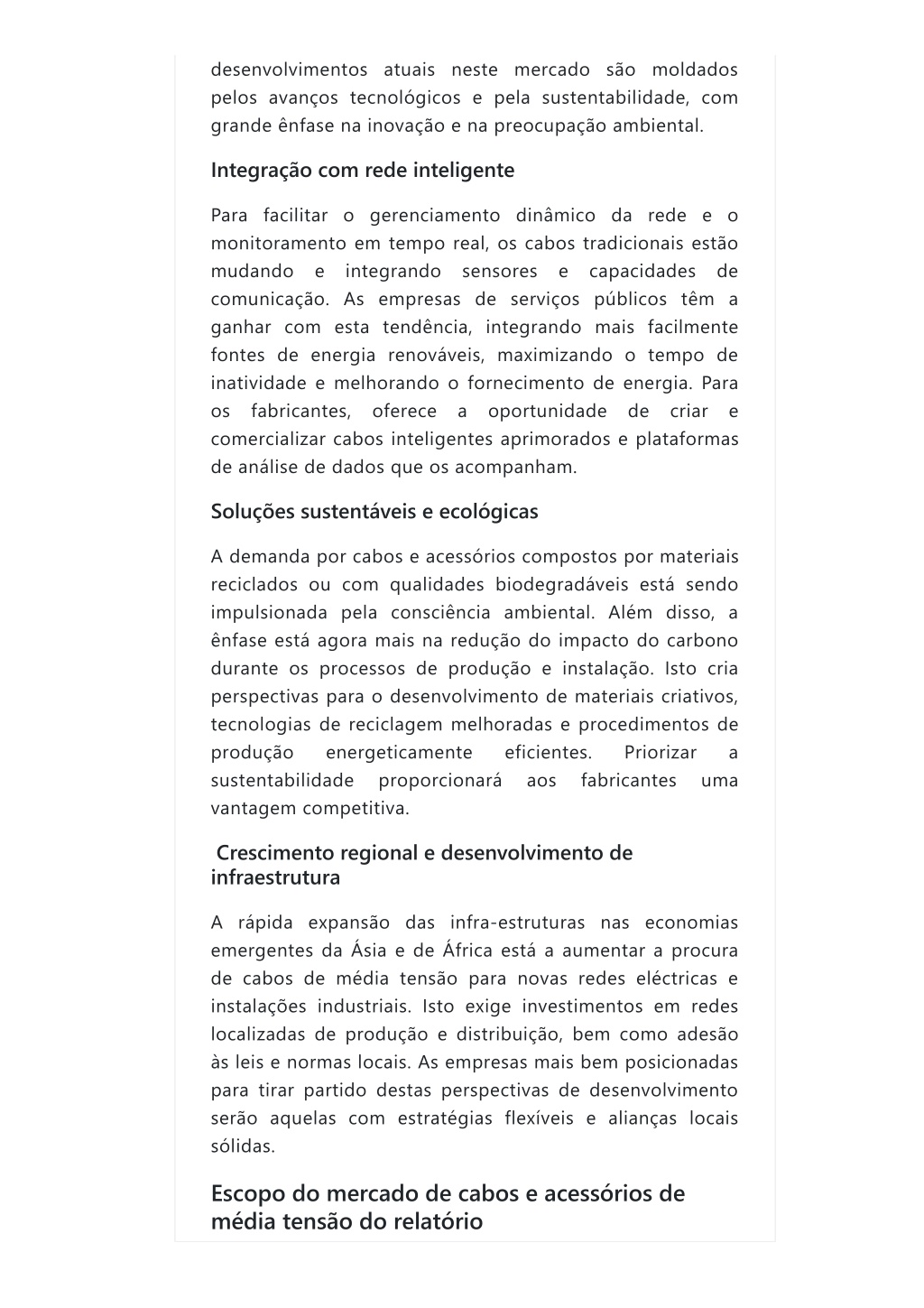 desenvolvimentos atuais neste mercado são moldados pelos avanços tecnológicos e pela sustentabilidade, com grande ênfase na inovação e na preocupação ambiental.

Integração com rede inteligente

Para facilitar o gerenciamento dinâmico da rede e o monitoramento em tempo real, os cabos tradicionais estão mudando e integrando sensores e capacidades de comunicação. As empresas de serviços públicos têm a ganhar com esta tendência, integrando mais facilmente fontes de energia renováveis, maximizando o tempo de inatividade e melhorando o fornecimento de energia. Para os fabricantes, oferece a oportunidade de criar e comercializar cabos inteligentes aprimorados e plataformas de análise de dados que os acompanham.

Soluções sustentáveis e ecológicas

A demanda por cabos e acessórios compostos por materiais reciclados ou com qualidades biodegradáveis está sendo impulsionada pela consciência ambiental. Além disso, a ênfase está agora mais na redução do impacto do carbono durante os processos de produção e instalação. Isto cria perspectivas para o desenvolvimento de materiais criativos, tecnologias de reciclagem melhoradas e procedimentos de produção energeticamente eficientes. Priorizar a sustentabilidade proporcionará aos fabricantes uma vantagem competitiva.

Crescimento regional e desenvolvimento de infraestrutura

A rápida expansão das infra-estruturas nas economias emergentes da Ásia e de África está a aumentar a procura de cabos de média tensão para novas redes eléctricas e instalações industriais. Isto exige investimentos em redes localizadas de produção e distribuição, bem como adesão às leis e normas locais. As empresas mais bem posicionadas para tirar partido destas perspectivas de desenvolvimento serão aquelas com estratégias flexíveis e alianças locais sólidas.

Escopo do mercado de cabos e acessórios de média tensão do relatório